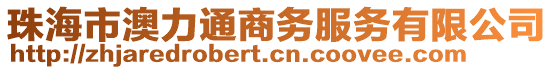 珠海市澳力通商务服务有限公司
http://zhjaredrobert.cn.coovee.com